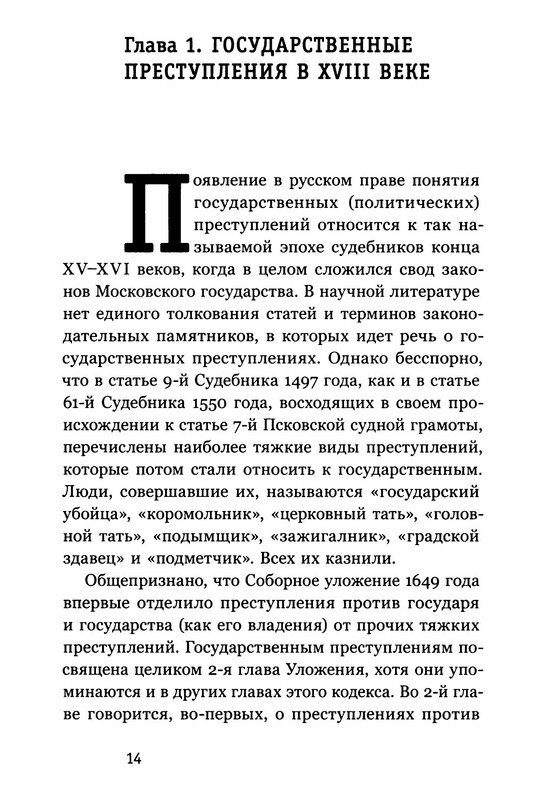 Глава 1. ГОСУДАРСТВЕННЫЕ ПРЕСТУПЛЕНИЯ В XVIII ВЕКЕ

Появление в русском праве понятия государственных (политических) преступлений относится к так называемой эпохе судебников конца XV–XVI веков, когда в целом сложился свод законов Московского государства. В научной литературе нет единого толкования статей и терминов законодательных памятников, в которых идет речь о государственных преступлениях. Однако бесспорно, что в статье 9-й Судебника 1497 года, как и в статье 61-й Судебника 1550 года, восходящих в своем происхождении к статье 7-й Псковской судной грамоты, перечислены наиболее тяжкие виды преступлений, которые потом стали относить к государственным. Люди, совершавшие их, называются «государский убойца», «коромольник», «церковный тать», «головной тать», «подымщик», «зажигалник», «градской здавец» и «подметчик». Всех их казнили.

Общепризнано, что Соборное уложение 1649 года впервые отделило преступления против государя и государства (как его владения) от прочих тяжких преступлений. Государственным преступлениям посвящена целиком 2-я глава Уложения, хотя они упоминаются и в других главах этого кодекса. Во 2-й главе говорится, во-первых, о преступлениях против

14